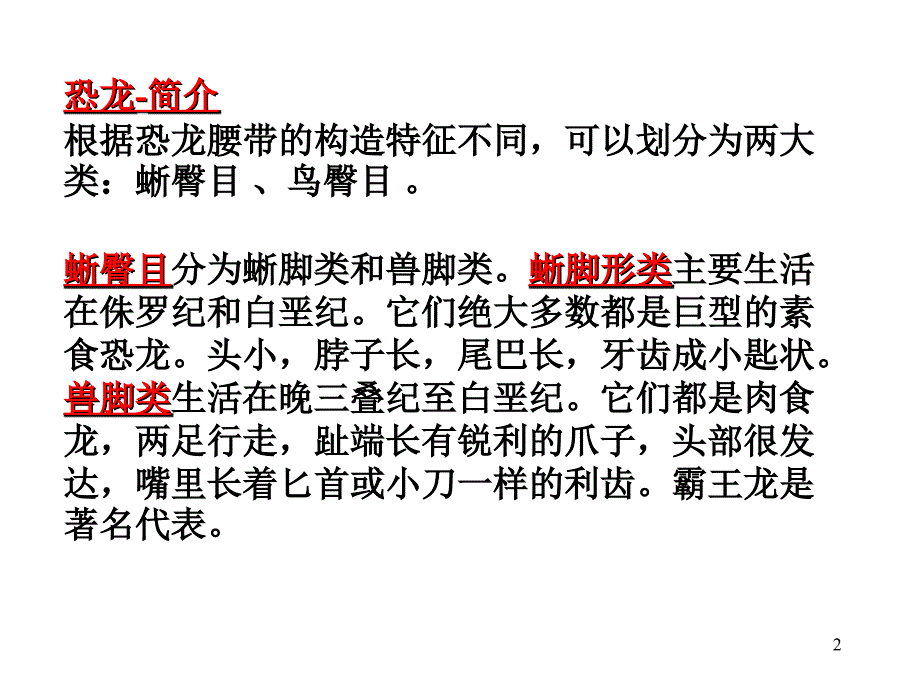 恐龙-简介
根据恐龙腰带的构造特征不同，可以划分为两大类：蜥臀目 、鸟臀目 。

蜥臀目分为蜥脚类和兽脚类。蜥脚形类主要生活在侏罗纪和白垩纪。它们绝大多数都是巨型的素食恐龙。头小，脖子长，尾巴长，牙齿成小匙状。兽脚类生活在晚三叠纪至白垩纪。它们都是肉食龙，两足行走，趾端长有锐利的爪子，头部很发达，嘴里长着匕首或小刀一样的利齿。霸王龙是著名代表。

2